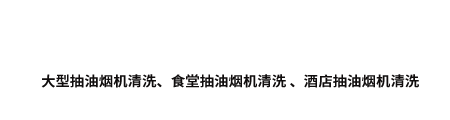 大型抽油烟机清洗、食堂抽油烟机清洗 、酒店抽油烟机清洗